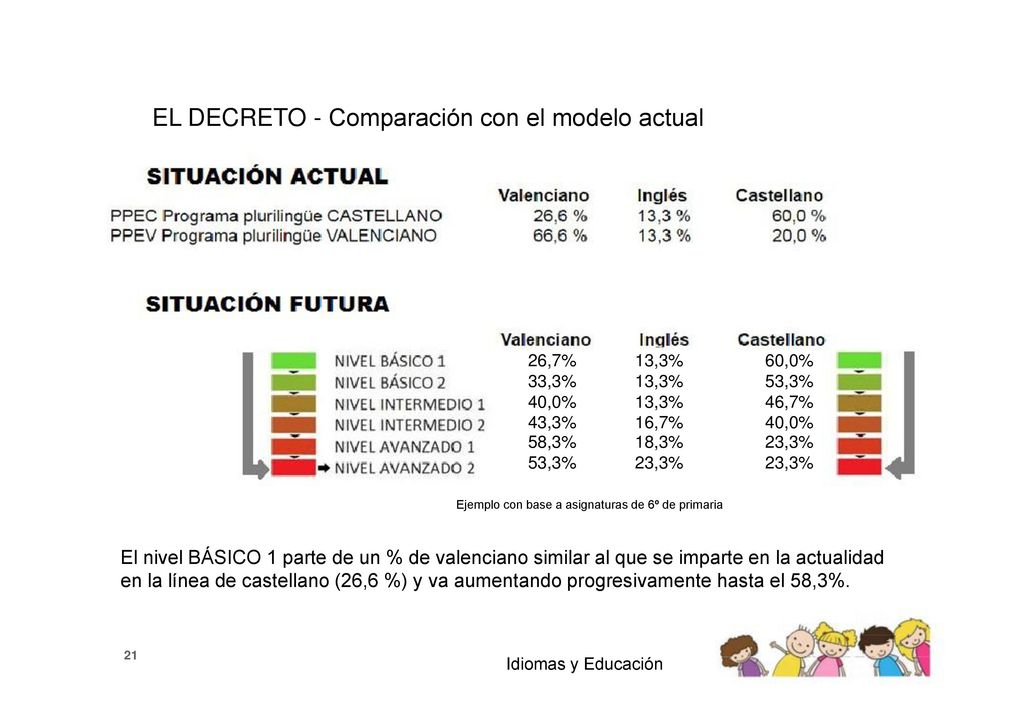 EL DECRETO - Comparación con el modelo actual

SITUACIÓN ACTUAL

| | Valenciano | Inglés | Castellano |
|---|---|---|---|
| PPEC Programa plurilingüe CASTELLANO | 26,6 % | 13,3 % | 60,0 % |
| PPEV Programa plurilingüe VALENCIANO | 66,6 % | 13,3 % | 20,0 % |

SITUACIÓN FUTURA

| | Valenciano | Inglés | Castellano |
|---|---|---|---|
| NIVEL BÁSICO 1 | 26,7% | 13,3% | 60,0% |
| NIVEL BÁSICO 2 | 33,3% | 13,3% | 53,3% |
| NIVEL INTERMEDIO 1 | 40,0% | 13,3% | 46,7% |
| NIVEL INTERMEDIO 2 | 43,3% | 16,7% | 40,0% |
| NIVEL AVANZADO 1 | 58,3% | 18,3% | 23,3% |
| NIVEL AVANZADO 2 | 53,3% | 23,3% | 23,3% |

Ejemplo con base a asignaturas de 6º de primaria

El nivel BÁSICO 1 parte de un % de valenciano similar al que se imparte en la actualidad en la línea de castellano (26,6 %) y va aumentando progresivamente hasta el 58,3%.

21

Idiomas y Educación